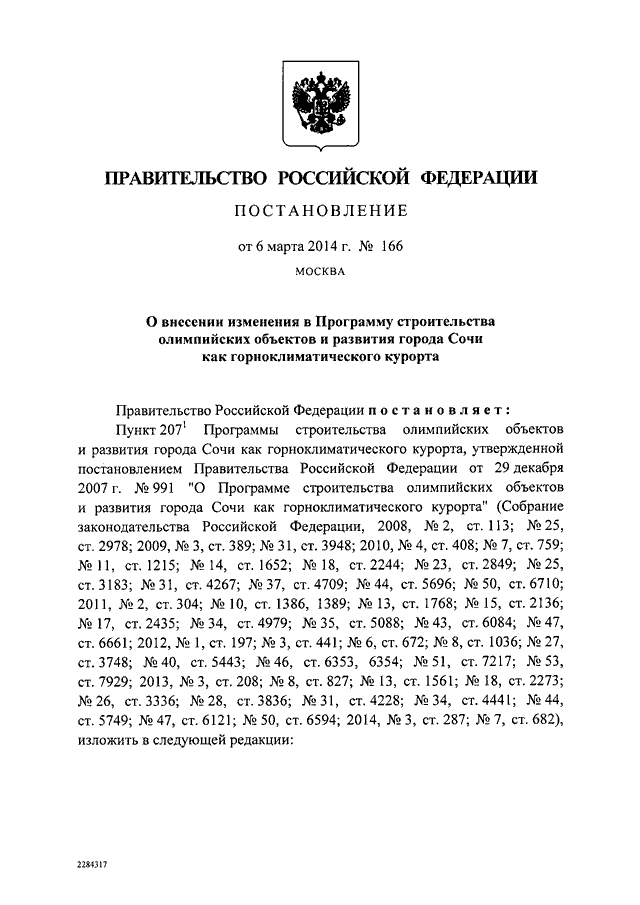 ПРАВИТЕЛЬСТВО РОССИЙСКОЙ ФЕДЕРАЦИИ

ПОСТАНОВЛЕНИЕ

от 6 марта 2014 г. № 166

МОСКВА

О внесении изменения в Программу строительства олимпийских объектов и развития города Сочи как горноклиматического курорта

Правительство Российской Федерации постановляет:

Пункт $207^1$ Программы строительства олимпийских объектов и развития города Сочи как горноклиматического курорта, утвержденной постановлением Правительства Российской Федерации от 29 декабря 2007 г. № 991 "О Программе строительства олимпийских объектов и развития города Сочи как горноклиматического курорта" (Собрание законодательства Российской Федерации, 2008, № 2, ст. 113; № 25, ст. 2978; 2009, № 3, ст. 389; № 31, ст. 3948; 2010, № 4, ст. 408; № 7, ст. 759; № 11, ст. 1215; № 14, ст. 1652; № 18, ст. 2244; № 23, ст. 2849; № 25, ст. 3183; № 31, ст. 4267; № 37, ст. 4709; № 44, ст. 5696; № 50, ст. 6710; 2011, № 2, ст. 304; № 10, ст. 1386, 1389; № 13, ст. 1768; № 15, ст. 2136; № 17, ст. 2435; № 34, ст. 4979; № 35, ст. 5088; № 43, ст. 6084; № 47, ст. 6661; 2012, № 1, ст. 197; № 3, ст. 441; № 6, ст. 672; № 8, ст. 1036; № 27, ст. 3748; № 40, ст. 5443; № 46, ст. 6353, 6354; № 51, ст. 7217; № 53, ст. 7929; 2013, № 3, ст. 208; № 8, ст. 827; № 13, ст. 1561; № 18, ст. 2273; № 26, ст. 3336; № 28, ст. 3836; № 31, ст. 4228; № 34, ст. 4441; № 44, ст. 5749; № 47, ст. 6121; № 50, ст. 6594; 2014, № 3, ст. 287; № 7, ст. 682), изложить в следующей редакции:

2284317